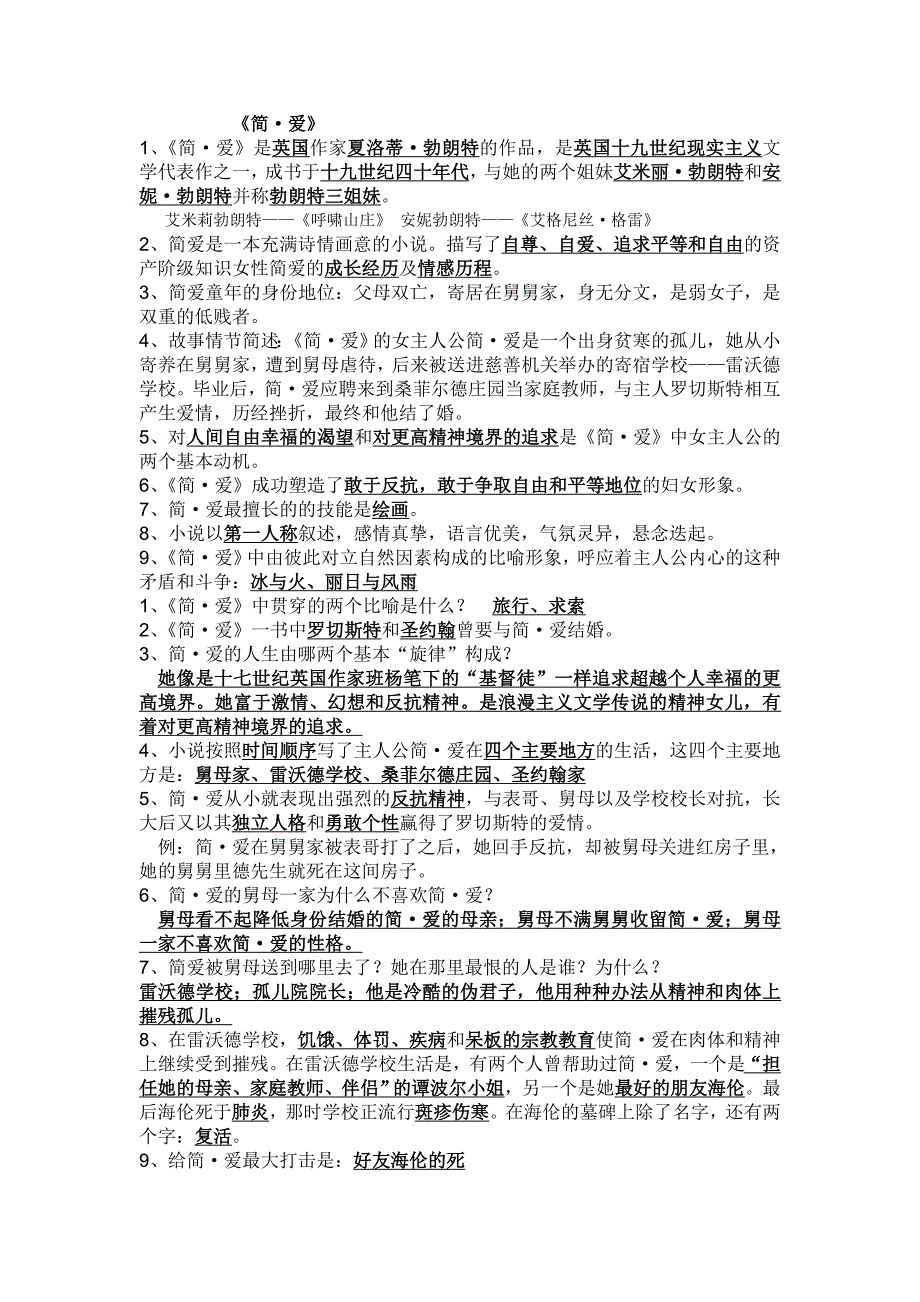 《简·爱》

1、《简·爱》是英国作家夏洛蒂·勃朗特的作品，是英国十九世纪现实主义文学代表作之一，成书于十九世纪四十年代，与她的两个姐妹艾米丽·勃朗特和安妮·勃朗特并称勃朗特三姐妹。

艾米莉勃朗特——《呼啸山庄》 安妮勃朗特——《艾格尼丝·格雷》

2、简爱是一本充满诗情画意的小说。描写了自尊、自爱、追求平等和自由的资产阶级知识女性简爱的成长经历及情感历程。

3、简爱童年的身份地位：父母双亡，寄居在舅舅家，身无分文，是弱女子，是双重的低贱者。

4、故事情节简述：《简·爱》的女主人公简·爱是一个出身贫寒的孤儿，她从小寄养在舅舅家，遭到舅母虐待，后来被送进慈善机关举办的寄宿学校——雷沃德学校。毕业后，简·爱应聘来到桑菲尔德庄园当家庭教师，与主人罗切斯特相互产生爱情，历经挫折，最终和他结了婚。

5、对人间自由幸福的渴望和对更高精神境界的追求是《简·爱》中女主人公的两个基本动机。

6、《简·爱》成功塑造了敢于反抗，敢于争取自由和平等地位的妇女形象。

7、简·爱最擅长的的技能是绘画。

8、小说以第一人称叙述，感情真挚，语言优美，气氛灵异，悬念迭起。

9、《简·爱》中由彼此对立自然因素构成的比喻形象，呼应着主人公内心的这种矛盾和斗争：冰与火、丽日与风雨

1、《简·爱》中贯穿的两个比喻是什么？ 旅行、求索

2、《简·爱》一书中罗切斯特和圣约翰曾要与简·爱结婚。

3、简·爱的人生由哪两个基本“旋律”构成？

她像是十七世纪英国作家班杨笔下的“基督徒”一样追求超越个人幸福的更高境界。她富于激情、幻想和反抗精神。是浪漫主义文学传说的精神女儿，有着对更高精神境界的追求。

4、小说按照时间顺序写了主人公简·爱在四个主要地方的生活，这四个主要地方是：舅母家、雷沃德学校、桑菲尔德庄园、圣约翰家

5、简·爱从小就表现出强烈的反抗精神，与表哥、舅母以及学校校长对抗，长大后又以其独立人格和勇敢个性赢得了罗切斯特的爱情。

例：简·爱在舅舅家被表哥打了之后，她回手反抗，却被舅母关进红房子里，她的舅舅里德先生就死在这间房子。

6、简·爱的舅母一家为什么不喜欢简·爱？

舅母看不起降低身份结婚的简·爱的母亲；舅母不满舅舅收留简·爱；舅母一家不喜欢简·爱的性格。

7、简爱被舅母送到哪里去了？她在那里最恨的人是谁？为什么？

雷沃德学校；孤儿院院长；他是冷酷的伪君子，他用种种办法从精神和肉体上摧残孤儿。

8、在雷沃德学校，饥饿、体罚、疾病和呆板的宗教教育使简·爱在肉体和精神上继续受到摧残。在雷沃德学校生活是，有两个人曾帮助过简·爱，一个是“担任她的母亲、家庭教师、伴侣”的谭波尔小姐，另一个是她最好的朋友海伦。最后海伦死于肺炎，那时学校正流行斑疹伤寒。在海伦的墓碑上除了名字，还有两个字：复活。

9、给简·爱最大打击是：好友海伦的死